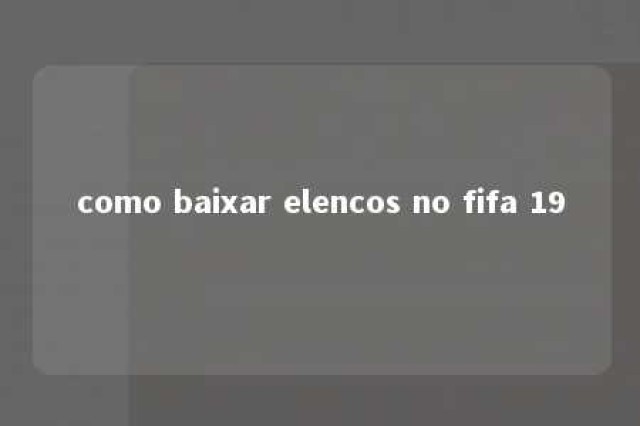 como baixar elencos no fifa 19